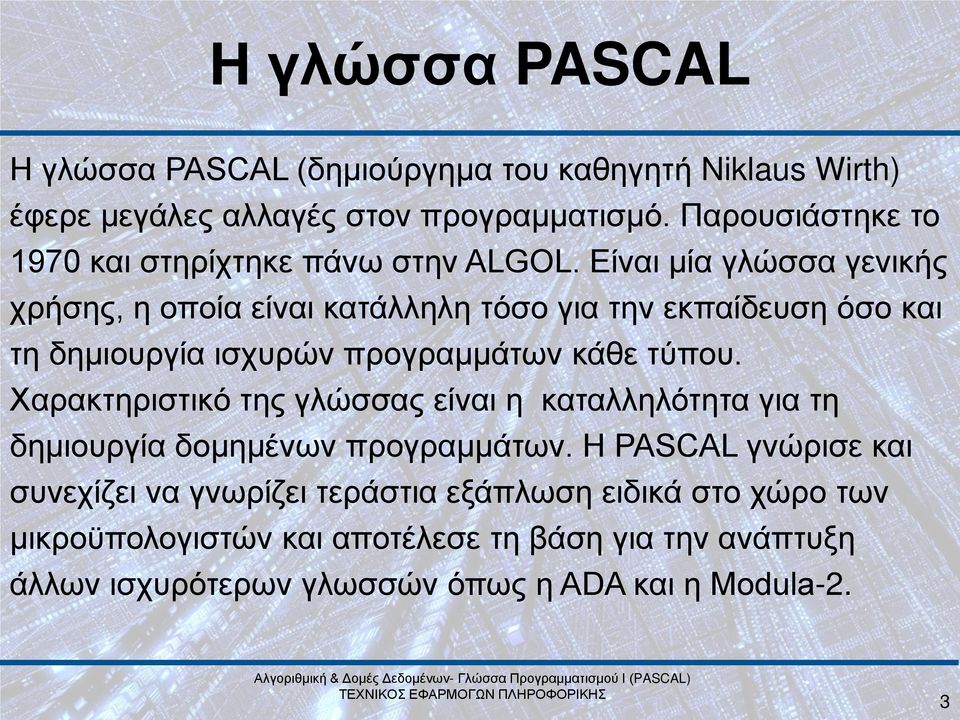 Η γλώσσα PASCAL

Η γλώσσα PASCAL (δημιούργημα του καθηγητή Niklaus Wirth) έφερε μεγάλες αλλαγές στον προγραμματισμό. Παρουσιάστηκε το 1970 και στηρίχτηκε πάνω στην ALGOL. Είναι μία γλώσσα γενικής χρήσης, η οποία είναι κατάλληλη τόσο για την εκπαίδευση όσο και τη δημιουργία ισχυρών προγραμμάτων κάθε τύπου. Χαρακτηριστικό της γλώσσας είναι η καταλληλότητα για τη δημιουργία δομημένων προγραμμάτων. Η PASCAL γνώρισε και συνεχίζει να γνωρίζει τεράστια εξάπλωση ειδικά στο χώρο των μικροϋπολογιστών και αποτέλεσε τη βάση για την ανάπτυξη άλλων ισχυρότερων γλωσσών όπως η ADA και η Modula-2.

Αλγοριθμική & Δομές Δεδομένων- Γλώσσα Προγραμματισμού Ι (PASCAL)
ΤΕΧΝΙΚΟΣ ΕΦΑΡΜΟΓΩΝ ΠΛΗΡΟΦΟΡΙΚΗΣ

3